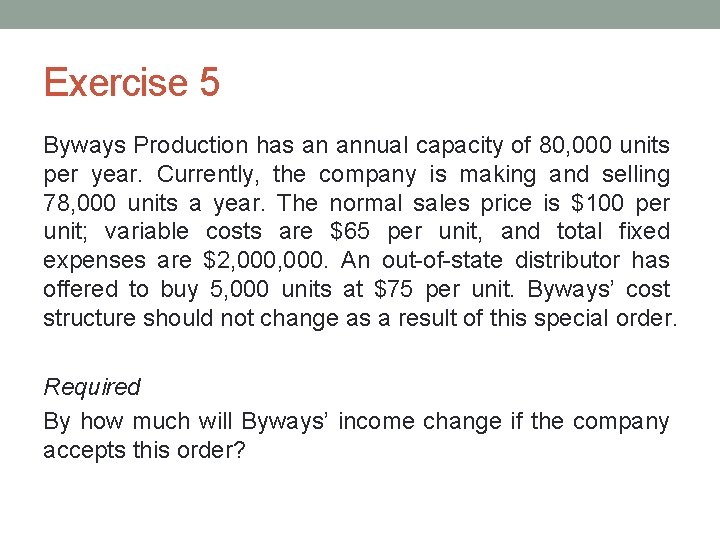 Exercise 5

Byways Production has an annual capacity of 80,000 units per year. Currently, the company is making and selling 78,000 units a year. The normal sales price is \$100 per unit; variable costs are \$65 per unit, and total fixed expenses are \$2,000,000. An out-of-state distributor has offered to buy 5,000 units at \$75 per unit. Byways' cost structure should not change as a result of this special order.

Required
By how much will Byways' income change if the company accepts this order?